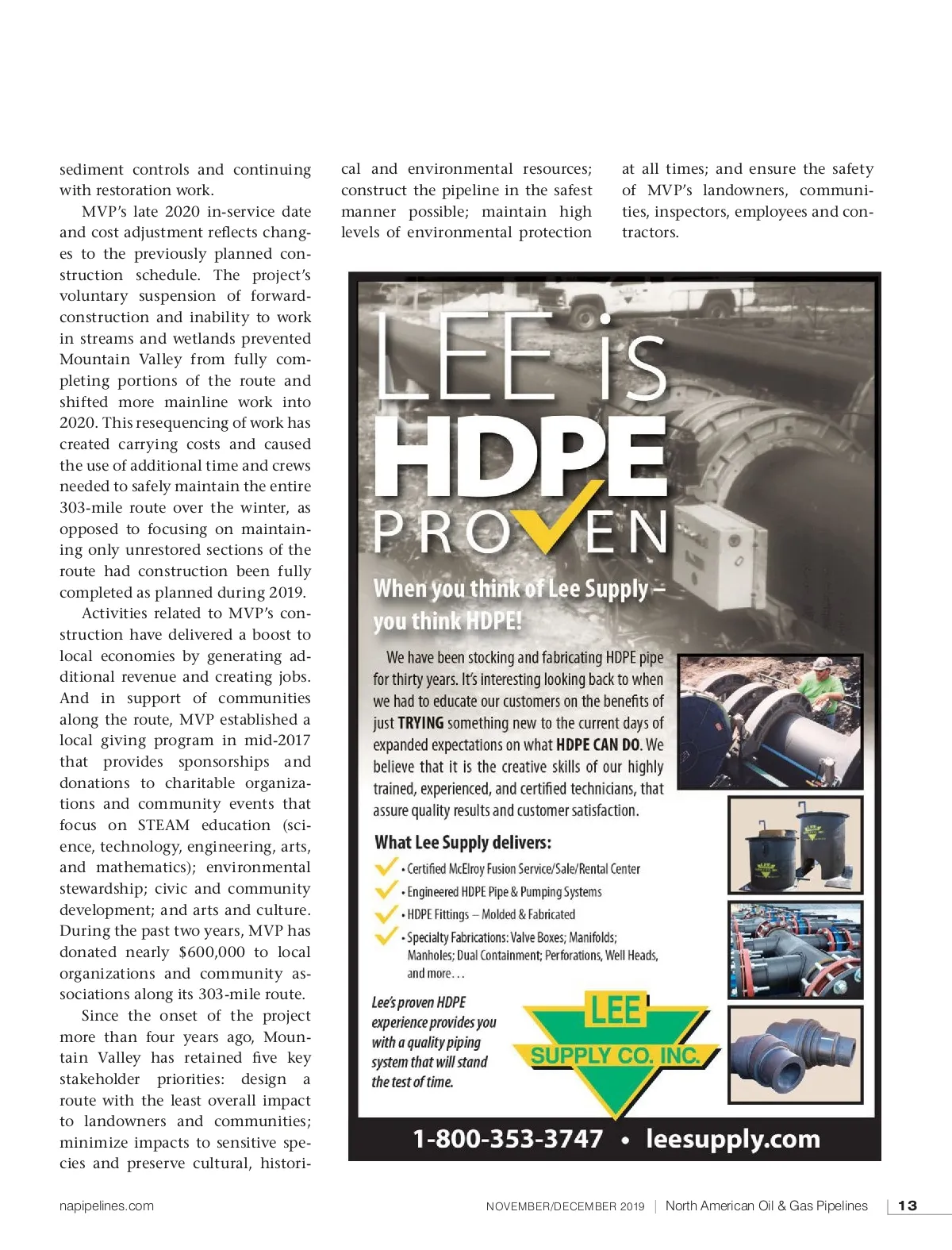 sediment controls and continuing with restoration work.

MVP's late 2020 in-service date and cost adjustment reflects changes to the previously planned construction schedule. The project's voluntary suspension of forward-construction and inability to work in streams and wetlands prevented Mountain Valley from fully completing portions of the route and shifted more mainline work into 2020. This resequencing of work has created carrying costs and caused the use of additional time and crews needed to safely maintain the entire 303-mile route over the winter, as opposed to focusing on maintaining only unrestored sections of the route had construction been fully completed as planned during 2019.

Activities related to MVP's construction have delivered a boost to local economies by generating additional revenue and creating jobs. And in support of communities along the route, MVP established a local giving program in mid-2017 that provides sponsorships and donations to charitable organizations and community events that focus on STEAM education (science, technology, engineering, arts, and mathematics); environmental stewardship; civic and community development; and arts and culture. During the past two years, MVP has donated nearly $600,000 to local organizations and community associations along its 303-mile route.

Since the onset of the project more than four years ago, Mountain Valley has retained five key stakeholder priorities: design a route with the least overall impact to landowners and communities; minimize impacts to sensitive species and preserve cultural, historical and environmental resources; construct the pipeline in the safest manner possible; maintain high levels of environmental protection at all times; and ensure the safety of MVP's landowners, communities, inspectors, employees and contractors.

LEE is HDPE PROVEN

When you think of Lee Supply – you think HDPE!

We have been stocking and fabricating HDPE pipe for thirty years. It's interesting looking back to when we had to educate our customers on the benefits of just TRYING something new to the current days of expanded expectations on what HDPE CAN DO. We believe that it is the creative skills of our highly trained, experienced, and certified technicians, that assure quality results and customer satisfaction.

What Lee Supply delivers:
• Certified McElroy Fusion Service/Sale/Rental Center
• Engineered HDPE Pipe & Pumping Systems
• HDPE Fittings – Molded & Fabricated
• Specialty Fabrications: Valve Boxes; Manifolds; Manholes; Dual Containment; Perforations, Well Heads, and more...

Lee's proven HDPE experience provides you with a quality piping system that will stand the test of time.

LEE SUPPLY CO. INC.

1-800-353-3747 • leesupply.com

napipelines.com NOVEMBER/DECEMBER 2019 | North American Oil & Gas Pipelines | 13